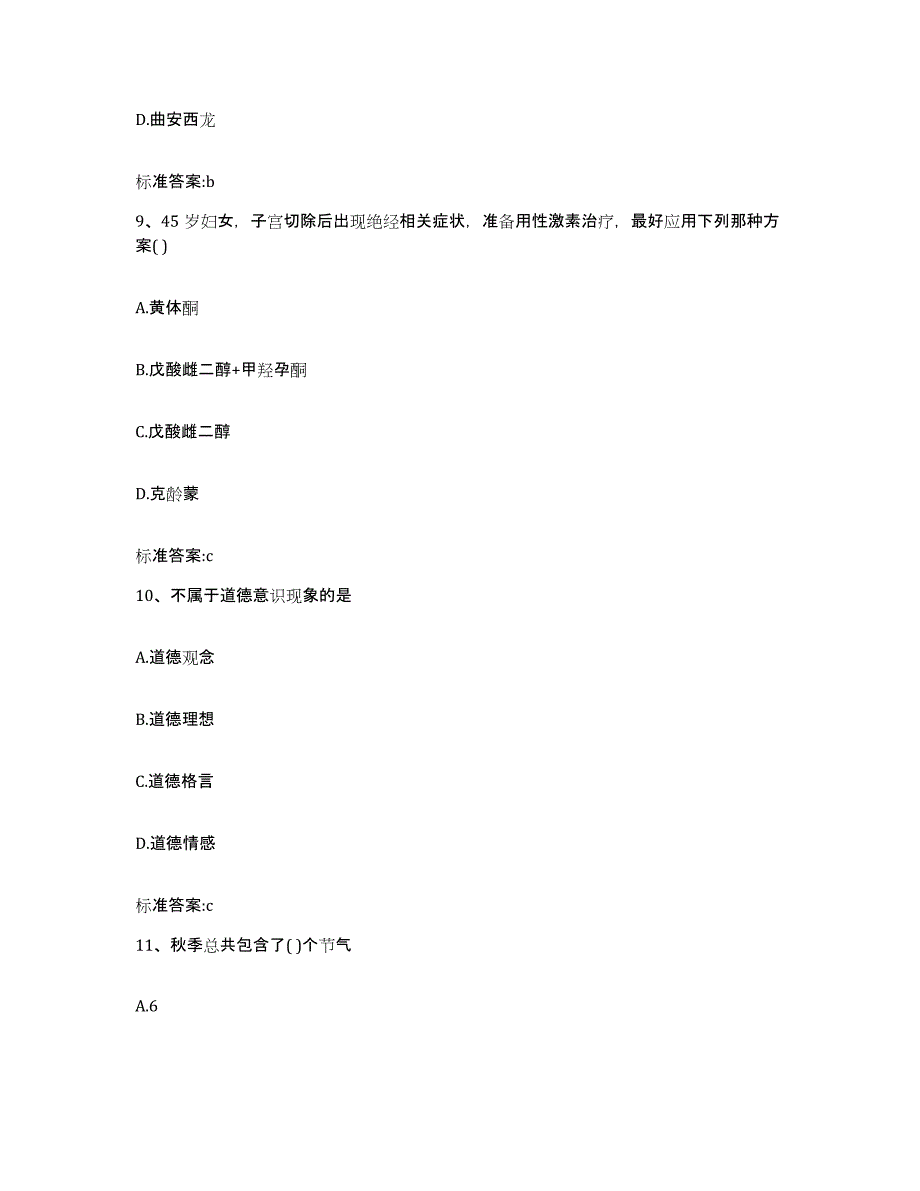 D.曲安西龙

标准答案:b

9、45 岁妇女，子宫切除后出现绝经相关症状，准备用性激素治疗，最好应用下列那种方案( )

A.黄体酮

B.戊酸雌二醇+甲羟孕酮

C.戊酸雌二醇

D.克龄蒙

标准答案:c

10、不属于道德意识现象的是

A.道德观念

B.道德理想

C.道德格言

D.道德情感

标准答案:c

11、秋季总共包含了( )个节气

A.6